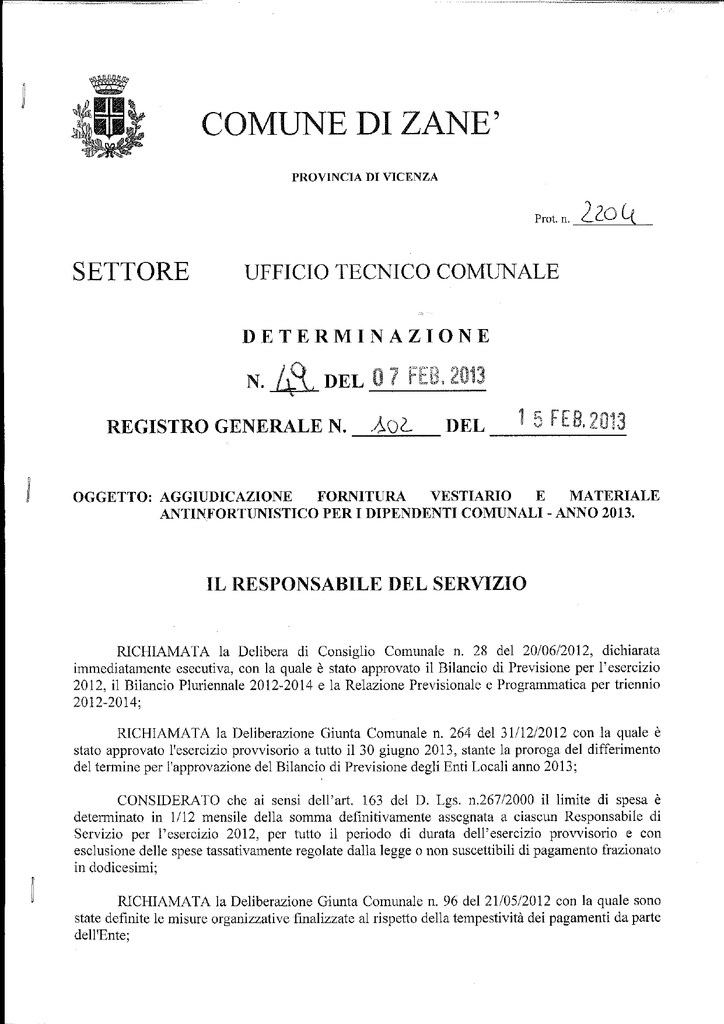 COMUNE DI ZANE'

PROVINCIA DI VICENZA

Prot. n. 2204

SETTORE UFFICIO TECNICO COMUNALE

DETERMINAZIONE

N. 49 DEL 07 FEB. 2013

REGISTRO GENERALE N. 102 DEL 15 FEB. 2013

OGGETTO: AGGIUDICAZIONE FORNITURA VESTIARIO E MATERIALE ANTINFORTUNISTICO PER I DIPENDENTI COMUNALI - ANNO 2013.

IL RESPONSABILE DEL SERVIZIO

RICHIAMATA la Delibera di Consiglio Comunale n. 28 del 20/06/2012, dichiarata immediatamente esecutiva, con la quale è stato approvato il Bilancio di Previsione per l'esercizio 2012, il Bilancio Pluriennale 2012-2014 e la Relazione Previsionale e Programmatica per triennio 2012-2014;

RICHIAMATA la Deliberazione Giunta Comunale n. 264 del 31/12/2012 con la quale è stato approvato l'esercizio provvisorio a tutto il 30 giugno 2013, stante la proroga del differimento del termine per l'approvazione del Bilancio di Previsione degli Enti Locali anno 2013;

CONSIDERATO che ai sensi dell'art. 163 del D. Lgs. n.267/2000 il limite di spesa è determinato in 1/12 mensile della somma definitivamente assegnata a ciascun Responsabile di Servizio per l'esercizio 2012, per tutto il periodo di durata dell'esercizio provvisorio e con esclusione delle spese tassativamente regolate dalla legge o non suscettibili di pagamento frazionato in dodicesimi;

RICHIAMATA la Deliberazione Giunta Comunale n. 96 del 21/05/2012 con la quale sono state definite le misure organizzative finalizzate al rispetto della tempestività dei pagamenti da parte dell'Ente;